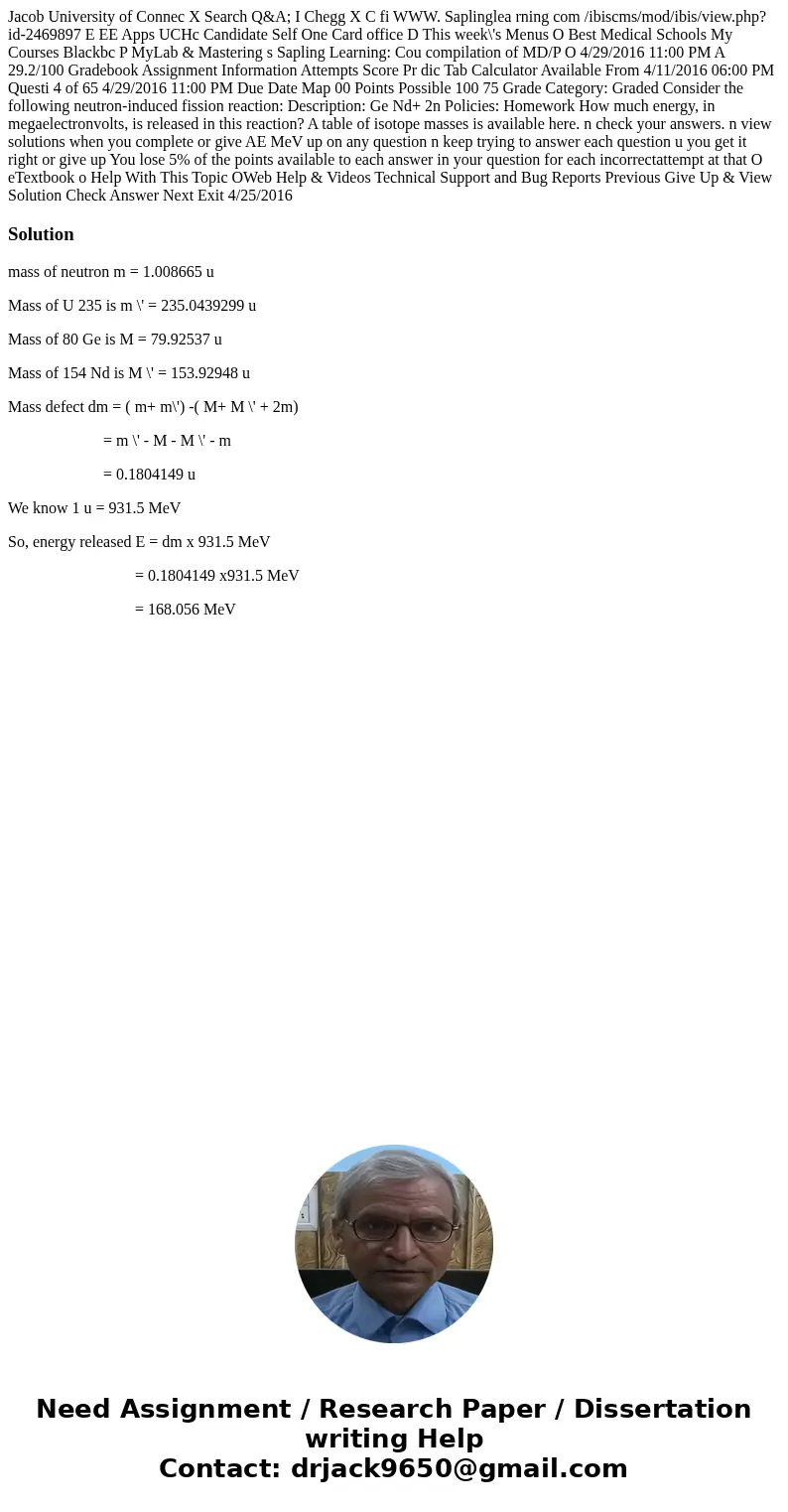 Jacob University of Connec X Search Q&A; I Chegg X C fi WWW. Saplinglea rning com /ibiscms/mod/ibis/view.php?id-2469897 E EE Apps UCHc Candidate Self One Card office D This week\'s Menus O Best Medical Schools My Courses Blackbc P MyLab & Mastering s Sapling Learning: Cou compilation of MD/P O 4/29/2016 11:00 PM A 29.2/100 Gradebook Assignment Information Attempts Score Pr dic Tab Calculator Available From 4/11/2016 06:00 PM Questi 4 of 65 4/29/2016 11:00 PM Due Date Map 00 Points Possible 100 75 Grade Category: Graded Consider the following neutron-induced fission reaction: Description: Ge Nd+ 2n Policies: Homework How much energy, in megaelectronvolts, is released in this reaction? A table of isotope masses is available here. n check your answers. n view solutions when you complete or give AE MeV up on any question n keep trying to answer each question u you get it right or give up You lose 5% of the points available to each answer in your question for each incorrectattempt at that O eTextbook o Help With This Topic OWeb Help & Videos Technical Support and Bug Reports Previous Give Up & View Solution Check Answer Next Exit 4/25/2016

Solution

mass of neutron m = 1.008665 u

Mass of U 235 is m \' = 235.0439299 u

Mass of 80 Ge is M = 79.92537 u

Mass of 154 Nd is M \' = 153.92948 u

Mass defect dm = ( m+ m\') -( M+ M \' + 2m)

= m \' - M - M \' - m

= 0.1804149 u

We know 1 u = 931.5 MeV

So, energy released E = dm x 931.5 MeV

= 0.1804149 x931.5 MeV

= 168.056 MeV

Need Assignment / Research Paper / Dissertation writing Help
Contact: drjack9650@gmail.com